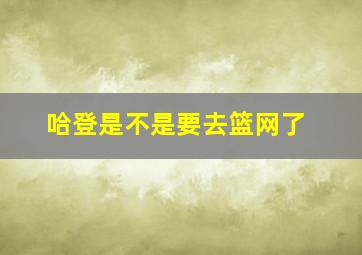 哈登是不是要去篮网了